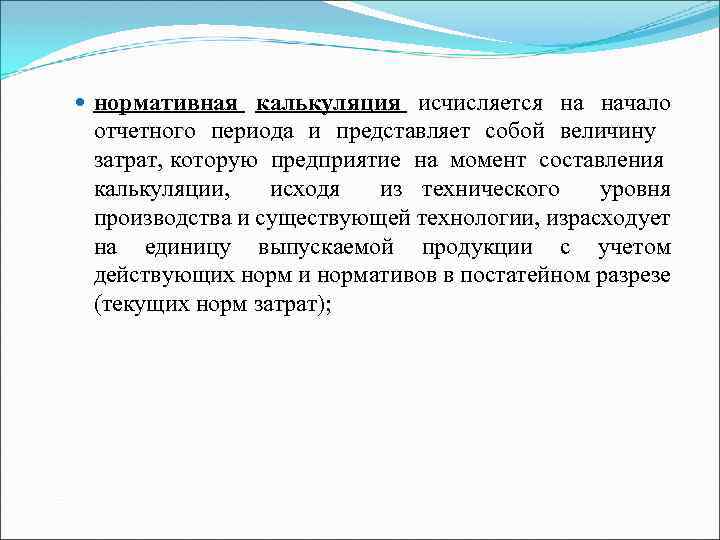 нормативная калькуляция исчисляется на начало отчетного периода и представляет собой величину затрат, которую предприятие на момент составления калькуляции, исходя из технического уровня производства и существующей технологии, израсходует на единицу выпускаемой продукции с учетом действующих норм и нормативов в постатейном разрезе (текущих норм затрат);